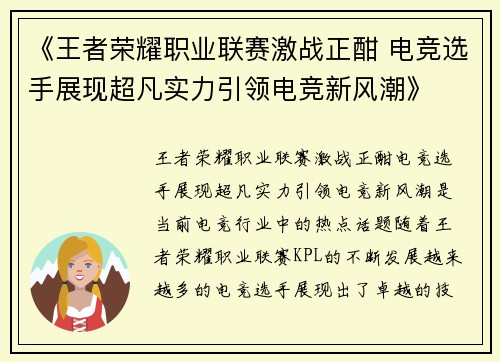 《王者荣耀职业联赛激战正酣 电竞选手展现超凡实力引领电竞新风潮》

王者荣耀职业联赛激战正酣电竞选手展现超凡实力引领电竞新风潮是当前电竞行业中的热点话题随着王者荣耀职业联赛KPL的不断发展越来越多的电竞选手展现出了卓越的技